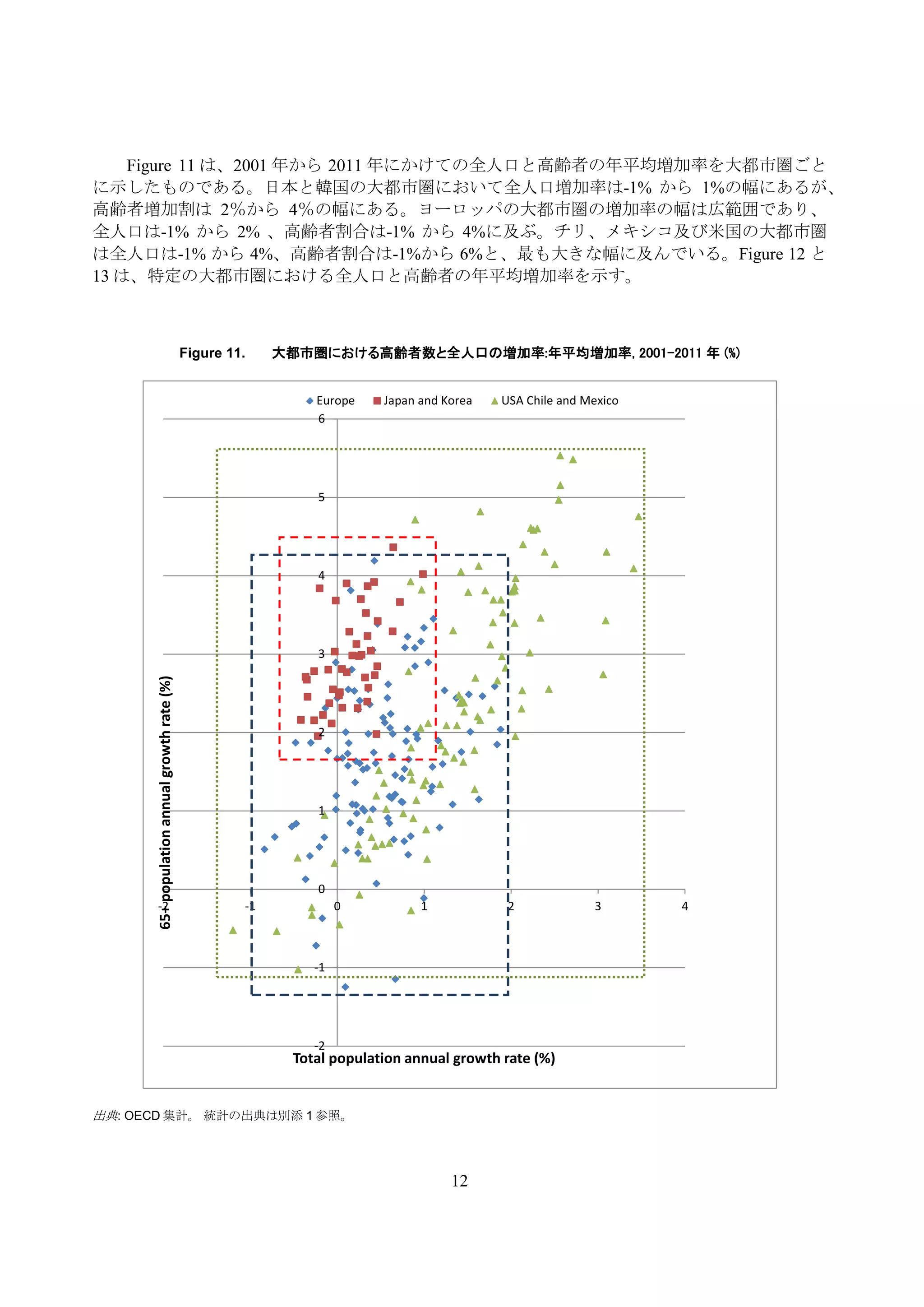 Figure 11 は、2001 年から 2011 年にかけての全人口と高齢者の年平均増加率を大都市圏ごとに示したものである。日本と韓国の大都市圏において全人口増加率は-1% から 1%の幅にあるが、高齢者増加割は 2%から 4%の幅にある。ヨーロッパの大都市圏の増加率の幅は広範囲であり、全人口は-1% から 2% 、高齢者割合は-1% から 4%に及ぶ。チリ、メキシコ及び米国の大都市圏は全人口は-1% から 4%、高齢者割合は-1%から 6%と、最も大きな幅に及んでいる。Figure 12 と 13 は、特定の大都市圏における全人口と高齢者の年平均増加率を示す。

Figure 11. 大都市圏における高齢者数と全人口の増加率:年平均増加率, 2001-2011 年 (%)

Europe Japan and Korea USA Chile and Mexico

6
5
4
3
2
1
0
-1
-2

-1 0 1 2 3 4

65+ population annual growth rate (%)

Total population annual growth rate (%)

出典: OECD 集計。 統計の出典は別添 1 参照。

12